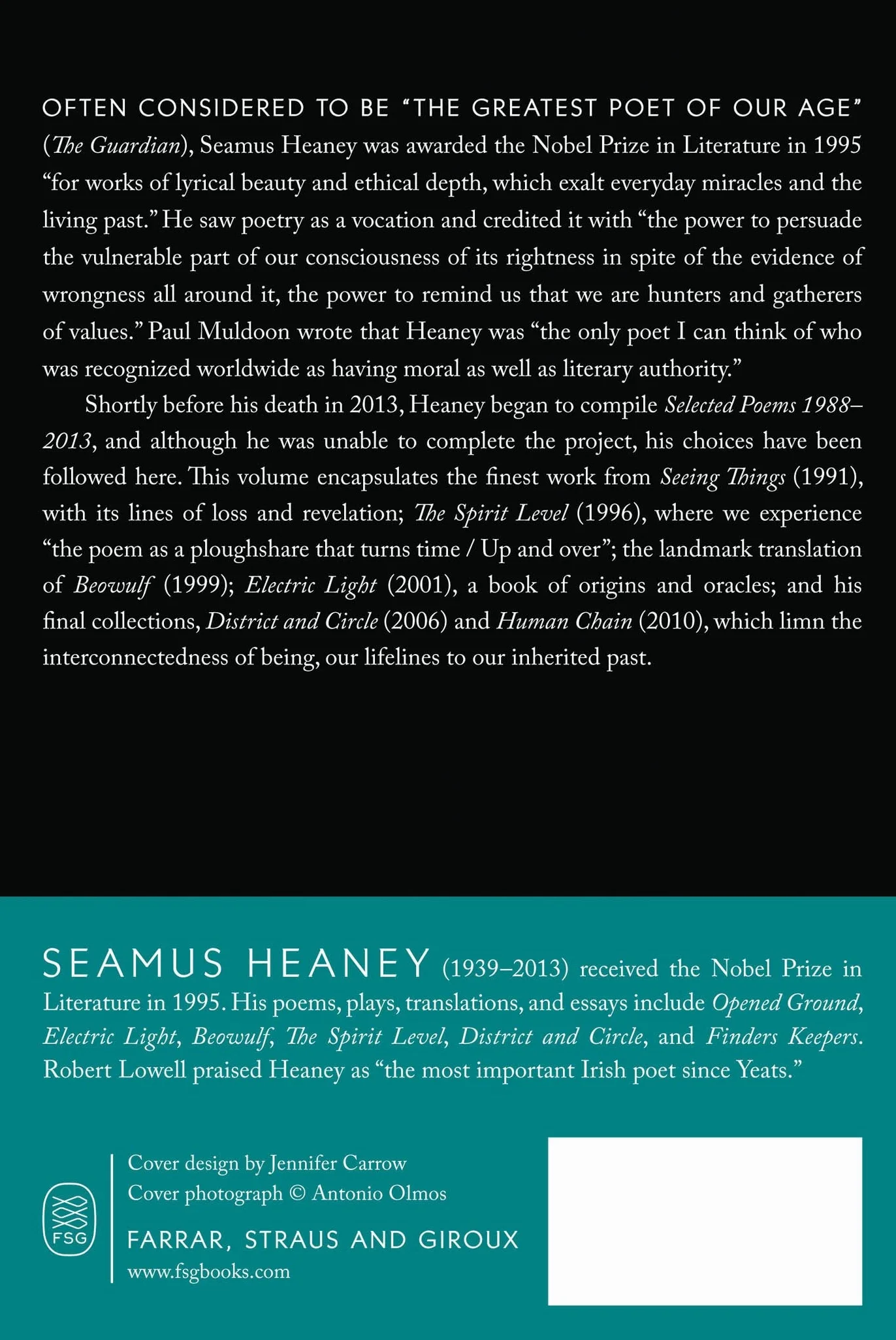 OFTEN CONSIDERED TO BE "THE GREATEST POET OF OUR AGE" (The Guardian), Seamus Heaney was awarded the Nobel Prize in Literature in 1995 "for works of lyrical beauty and ethical depth, which exalt everyday miracles and the living past." He saw poetry as a vocation and credited it with "the power to persuade the vulnerable part of our consciousness of its rightness in spite of the evidence of wrongness all around it, the power to remind us that we are hunters and gatherers of values." Paul Muldoon wrote that Heaney was "the only poet I can think of who was recognized worldwide as having moral as well as literary authority."

Shortly before his death in 2013, Heaney began to compile Selected Poems 1988–2013, and although he was unable to complete the project, his choices have been followed here. This volume encapsulates the finest work from Seeing Things (1991), with its lines of loss and revelation; The Spirit Level (1996), where we experience "the poem as a ploughshare that turns time / Up and over"; the landmark translation of Beowulf (1999); Electric Light (2001), a book of origins and oracles; and his final collections, District and Circle (2006) and Human Chain (2010), which limn the interconnectedness of being, our lifelines to our inherited past.

SEAMUS HEANEY (1939–2013) received the Nobel Prize in Literature in 1995. His poems, plays, translations, and essays include Opened Ground, Electric Light, Beowulf, The Spirit Level, District and Circle, and Finders Keepers. Robert Lowell praised Heaney as "the most important Irish poet since Yeats."

FSG

Cover design by Jennifer Carrow
Cover photograph © Antonio Olmos

FARRAR, STRAUS AND GIROUX
www.fsgbooks.com